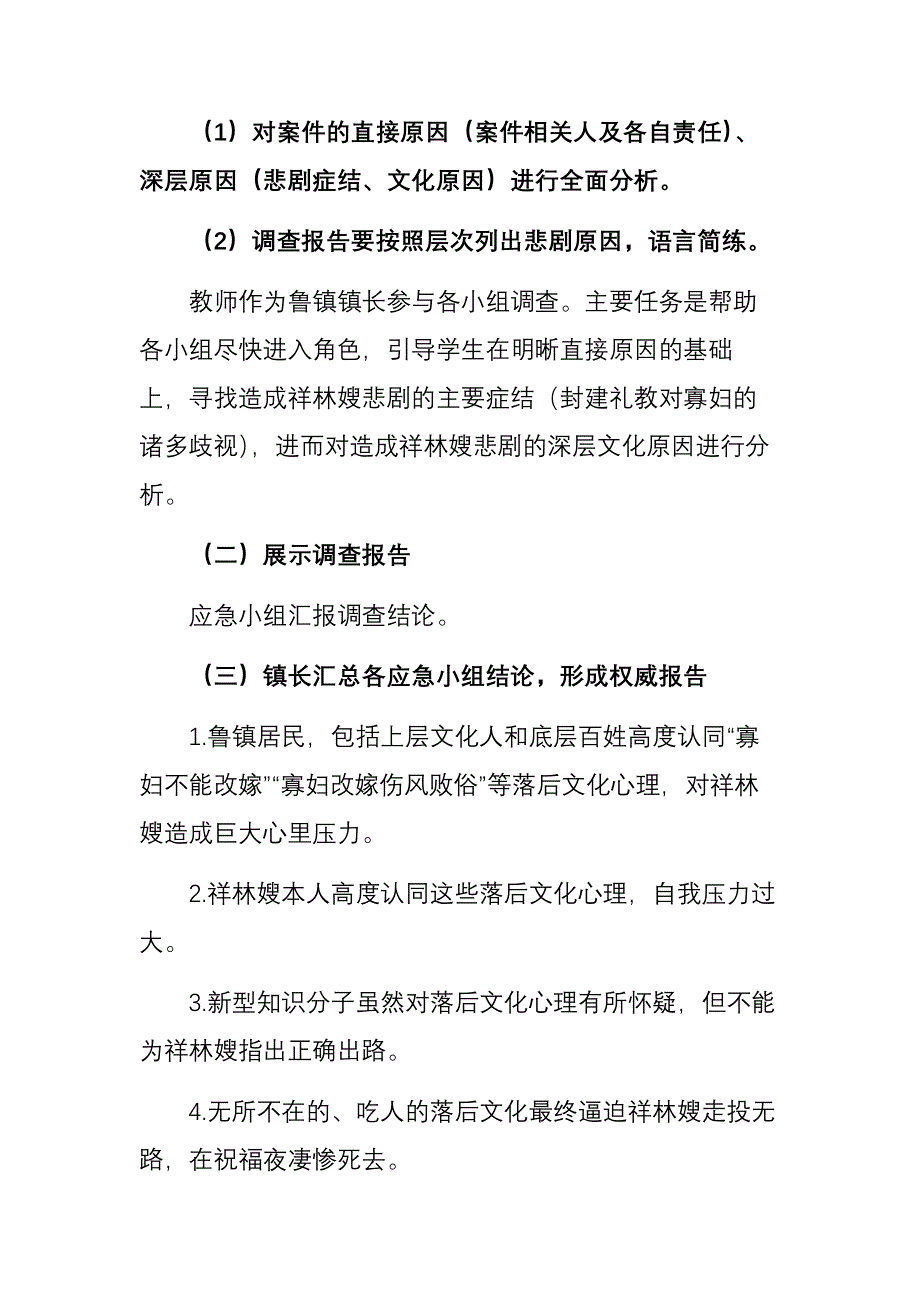 （1）对案件的直接原因（案件相关人及各自责任）、深层原因（悲剧症结、文化原因）进行全面分析。

（2）调查报告要按照层次列出悲剧原因，语言简练。

教师作为鲁镇镇长参与各小组调查。主要任务是帮助各小组尽快进入角色，引导学生在明晰直接原因的基础上，寻找造成祥林嫂悲剧的主要症结（封建礼教对寡妇的诸多歧视），进而对造成祥林嫂悲剧的深层文化原因进行分析。

（二）展示调查报告

应急小组汇报调查结论。

（三）镇长汇总各应急小组结论，形成权威报告

1.鲁镇居民，包括上层文化人和底层百姓高度认同“寡妇不能改嫁”“寡妇改嫁伤风败俗”等落后文化心理，对祥林嫂造成巨大心里压力。

2.祥林嫂本人高度认同这些落后文化心理，自我压力过大。

3.新型知识分子虽然对落后文化心理有所怀疑，但不能为祥林嫂指出正确出路。

4.无所不在的、吃人的落后文化最终逼迫祥林嫂走投无路，在祝福夜凄惨死去。